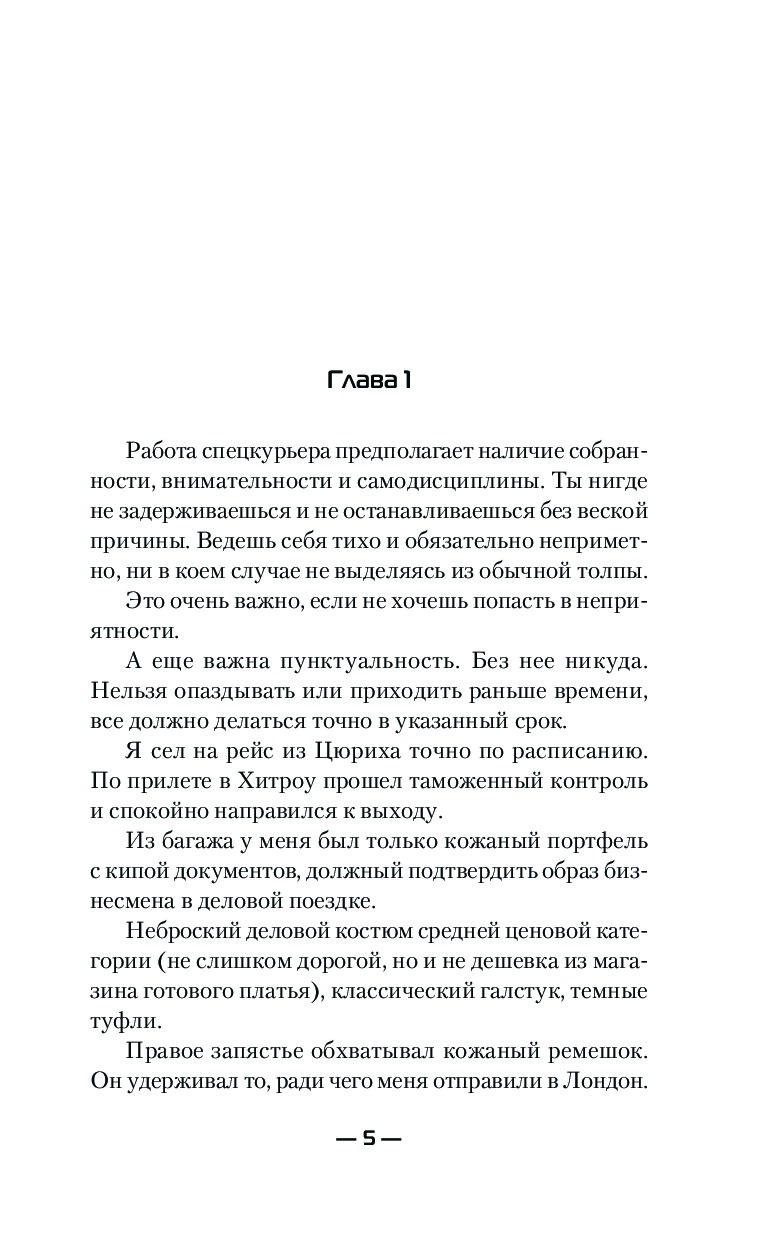 Глава 1

Работа спецкурьера предполагает наличие собранности, внимательности и самодисциплины. Ты нигде не задерживаешься и не останавливаешься без веской причины. Ведешь себя тихо и обязательно неприметно, ни в коем случае не выделяясь из обычной толпы.

Это очень важно, если не хочешь попасть в неприятности.

А еще важна пунктуальность. Без нее никуда. Нельзя опаздывать или приходить раньше времени, все должно делаться точно в указанный срок.

Я сел на рейс из Цюриха точно по расписанию. По прилете в Хитроу прошел таможенный контроль и спокойно направился к выходу.

Из багажа у меня был только кожаный портфель с кипой документов, должный подтвердить образ бизнесмена в деловой поездке.

Неброский деловой костюм средней ценовой категории (не слишком дорогой, но и не дешевка из магазина готового платья), классический галстук, темные туфли.

Правое запястье обхватывал кожаный ремешок. Он удерживал то, ради чего меня отправили в Лондон.

— 5 —